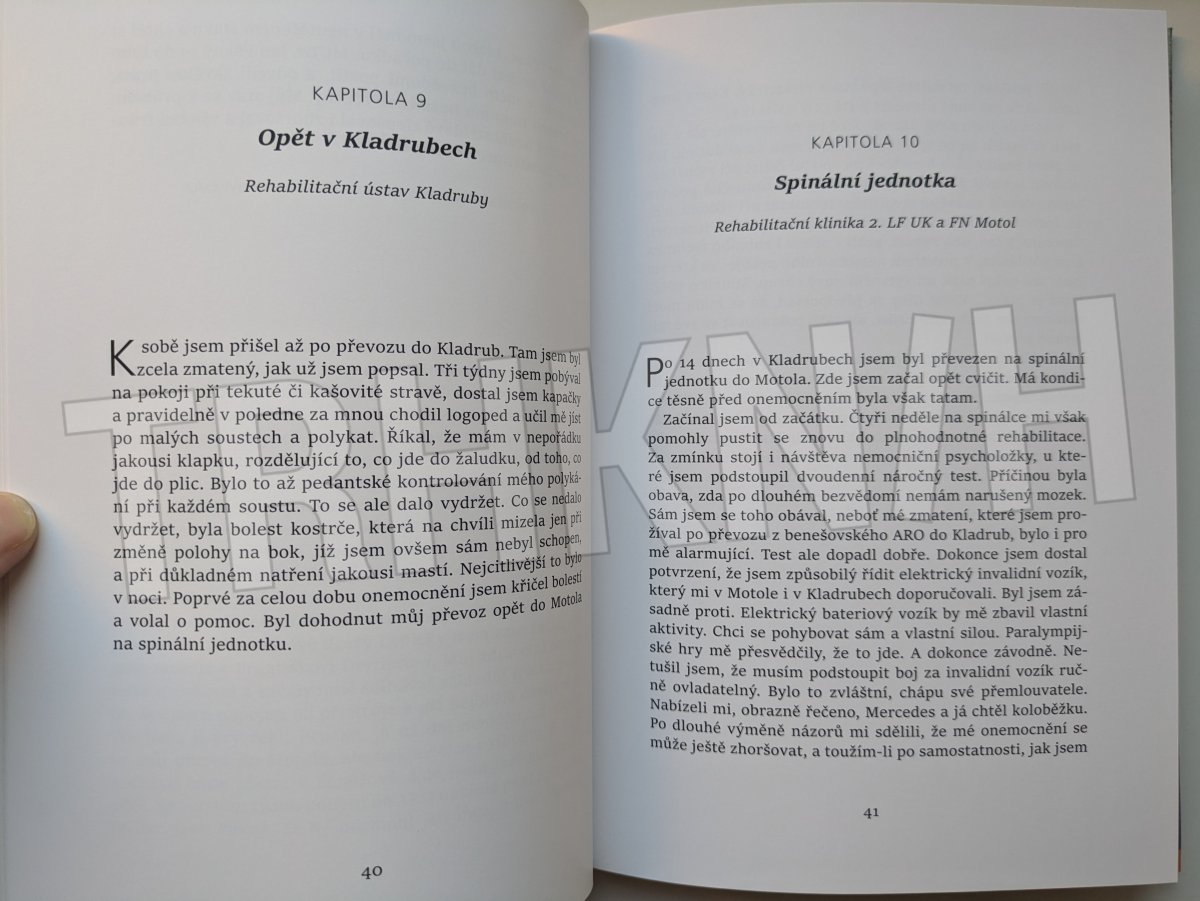 KAPITOLA 9

Opět v Kladrubech

Rehabilitační ústav Kladruby

K sobě jsem přišel až po převozu do Kladrub. Tam jsem byl zcela zmatený, jak už jsem popsal. Tři týdny jsem pobýval na pokoji při tekuté či kašovité stravě, dostal jsem kapačky a pravidelně v poledne za mnou chodil logoped a učil mě jíst po malých soustech a polykat. Říkal, že mám v nepořádku jakousi klapku, rozdělující to, co jde do žaludku, od toho, co jde do plic. Bylo to až pedantské kontrolování mého polykání při každém soustu. To se ale dalo vydržet. Co se nedalo vydržet, byla bolest kostrče, která na chvíli mizela jen při změně polohy na bok, jíž jsem ovšem sám nebyl schopen, a při důkladném natření jakousi mastí. Nejcitlivější to bylo v noci. Poprvé za celou dobu onemocnění jsem křičel bolestí a volal o pomoc. Byl dohodnut můj převoz opět do Motola na spinální jednotku.

40

KAPITOLA 10

Spinální jednotka

Rehabilitační klinika 2. LF UK a FN Motol

Po 14 dnech v Kladrubech jsem byl převezen na spinální jednotku do Motola. Zde jsem začal opět cvičit. Má kondice těsně před onemocněním byla však tatam.

Začínal jsem od začátku. Čtyři neděle na spinálce mi však pomohly pustit se znovu do plnohodnotné rehabilitace. Za zmínku stojí i návštěva nemocniční psycholožky, u které jsem podstoupil dvoudenní náročný test. Příčinou byla obava, zda po dlouhém bezvědomí nemám narušený mozek. Sám jsem se toho obával, neboť mé zmatení, které jsem prožíval po převozu z benešovského ARO do Kladrub, bylo i pro mě alarmující. Test ale dopadl dobře. Dokonce jsem dostal potvrzení, že jsem způsobilý řídit elektrický invalidní vozík, který mi v Motole i v Kladrubech doporučovali. Byl jsem zásadně proti. Elektrický bateriový vozík by mě zbavil vlastní aktivity. Chci se pohybovat sám a vlastní silou. Paralympijské hry mě přesvědčily, že to jde. A dokonce závodně. Netušil jsem, že musím podstoupit boj za invalidní vozík ručně ovladatelný. Bylo to zvláštní, chápu své přemlouvatele. Nabízeli mi, obrazně řečeno, Mercedes a já chtěl koloběžku. Po dlouhé výměně názorů mi sdělili, že mé onemocnění se může ještě zhoršovat, a toužím-li po samostatnosti, jak jsem

41

TRIKNIH